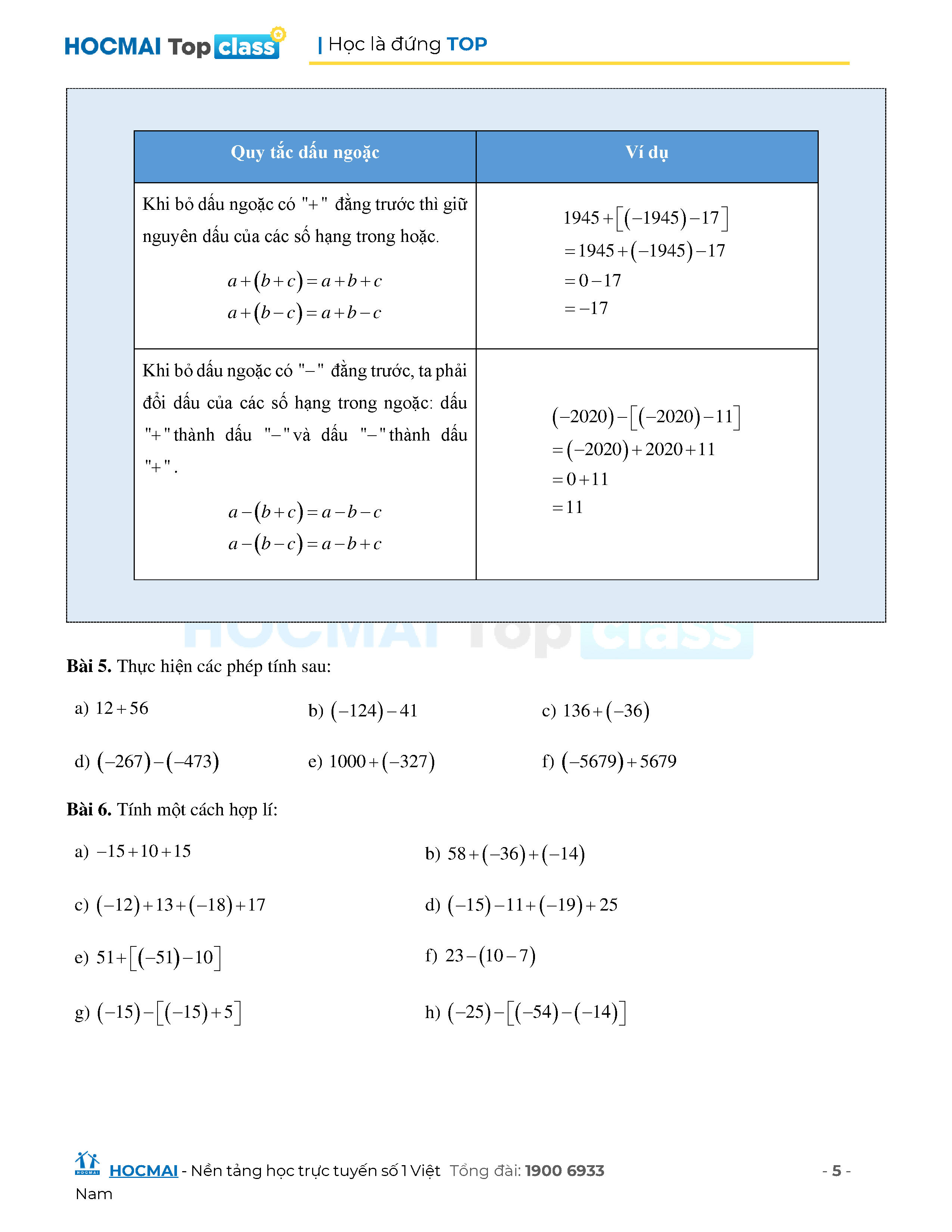 HOCMAI Top class | Học là đứng TOP

| Quy tắc dấu ngoặc | Ví dụ |
|---|---|
| Khi bỏ dấu ngoặc có "+" đằng trước thì giữ nguyên dấu của các số hạng trong hoặc. $a+(b+c)=a+b+c$ $a+(b-c)=a+b-c$ | $1945+[(-1945)-17]$ $=1945+(-1945)-17$ $=0-17$ $=-17$ |
| Khi bỏ dấu ngoặc có "−" đằng trước, ta phải đổi dấu của các số hạng trong ngoặc: dấu "+" thành dấu "−" và dấu "−" thành dấu "+". $a-(b+c)=a-b-c$ $a-(b-c)=a-b+c$ | $(-2020)-[(-2020)-11]$ $=(-2020)+2020+11$ $=0+11$ $=11$ |

HOCMAI Top class

**Bài 5.** Thực hiện các phép tính sau:

a) $12+56$
b) $(-124)-41$
c) $136+(-36)$
d) $(-267)-(-473)$
e) $1000+(-327)$
f) $(-5679)+5679$

**Bài 6.** Tính một cách hợp lí:

a) $-15+10+15$
b) $58+(-36)+(-14)$
c) $(-12)+13+(-18)+17$
d) $(-15)-11+(-19)+25$
e) $51+[(-51)-10]$
f) $23-(10-7)$
g) $(-15)-[(-15)+5]$
h) $(-25)-[(-54)-(-14)]$

HOCMAI - Nền tảng học trực tuyến số 1 Việt Nam Tổng đài: 1900 6933 - 5 -